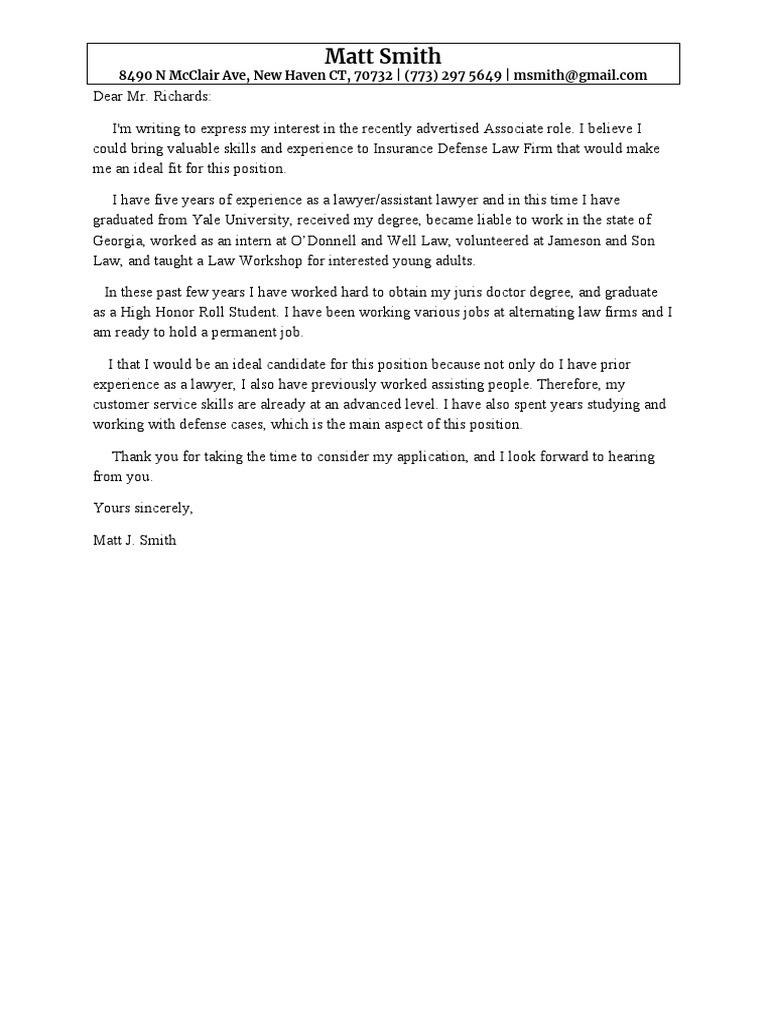 Matt Smith
8490 N McClair Ave, New Haven CT, 70732 | (773) 297 5649 | msmith@gmail.com

Dear Mr. Richards:

I'm writing to express my interest in the recently advertised Associate role. I believe I could bring valuable skills and experience to Insurance Defense Law Firm that would make me an ideal fit for this position.

I have five years of experience as a lawyer/assistant lawyer and in this time I have graduated from Yale University, received my degree, became liable to work in the state of Georgia, worked as an intern at O'Donnell and Well Law, volunteered at Jameson and Son Law, and taught a Law Workshop for interested young adults.

In these past few years I have worked hard to obtain my juris doctor degree, and graduate as a High Honor Roll Student. I have been working various jobs at alternating law firms and I am ready to hold a permanent job.

I that I would be an ideal candidate for this position because not only do I have prior experience as a lawyer, I also have previously worked assisting people. Therefore, my customer service skills are already at an advanced level. I have also spent years studying and working with defense cases, which is the main aspect of this position.

Thank you for taking the time to consider my application, and I look forward to hearing from you.

Yours sincerely,

Matt J. Smith